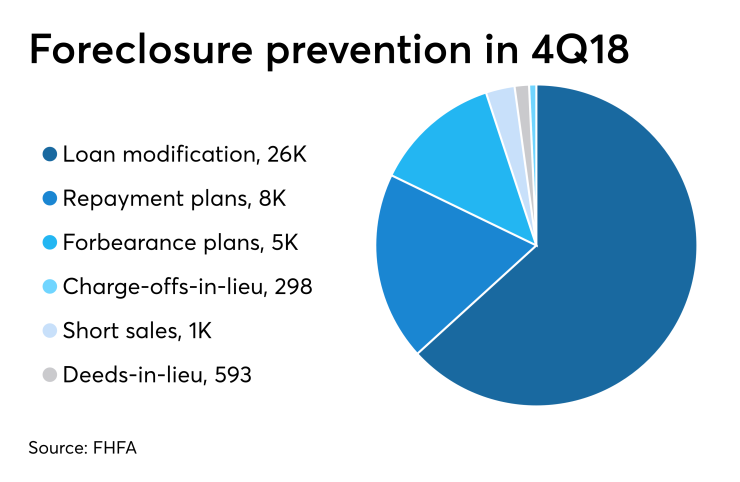 Foreclosure prevention in 4Q18

Loan modification, 26K
Repayment plans, 8K
Forbearance plans, 5K
Charge-offs-in-lieu, 298
Short sales, 1K
Deeds-in-lieu, 593

Source: FHFA